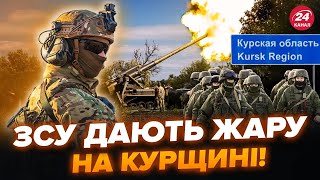 24 КАНАЛ

Курская область
Kursk Region

ЗСУ ДАЮТЬ ЖАРУ
НА КУРЩИНІ!